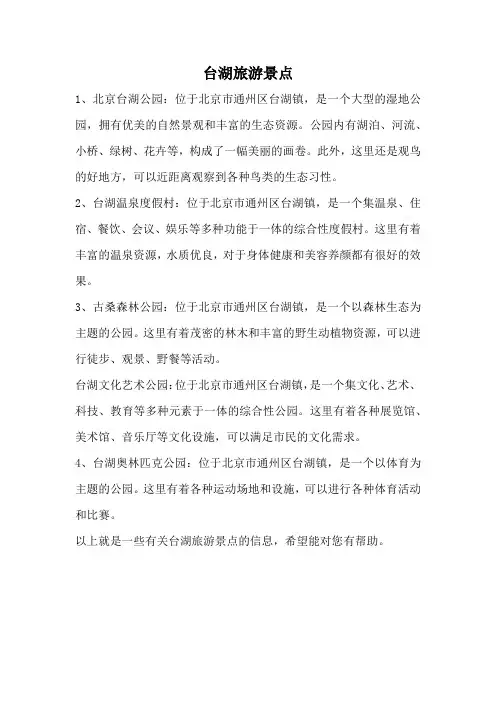 台湖旅游景点

1、北京台湖公园：位于北京市通州区台湖镇，是一个大型的湿地公园，拥有优美的自然景观和丰富的生态资源。公园内有湖泊、河流、小桥、绿树、花卉等，构成了一幅美丽的画卷。此外，这里还是观鸟的好地方，可以近距离观察到各种鸟类的生态习性。

2、台湖温泉度假村：位于北京市通州区台湖镇，是一个集温泉、住宿、餐饮、会议、娱乐等多种功能于一体的综合性度假村。这里有着丰富的温泉资源，水质优良，对于身体健康和美容养颜都有很好的效果。

3、古桑森林公园：位于北京市通州区台湖镇，是一个以森林生态为主题的公园。这里有着茂密的林木和丰富的野生动植物资源，可以进行徒步、观景、野餐等活动。

台湖文化艺术公园：位于北京市通州区台湖镇，是一个集文化、艺术、科技、教育等多种元素于一体的综合性公园。这里有着各种展览馆、美术馆、音乐厅等文化设施，可以满足市民的文化需求。

4、台湖奥林匹克公园：位于北京市通州区台湖镇，是一个以体育为主题的公园。这里有着各种运动场地和设施，可以进行各种体育活动和比赛。

以上就是一些有关台湖旅游景点的信息，希望能对您有帮助。